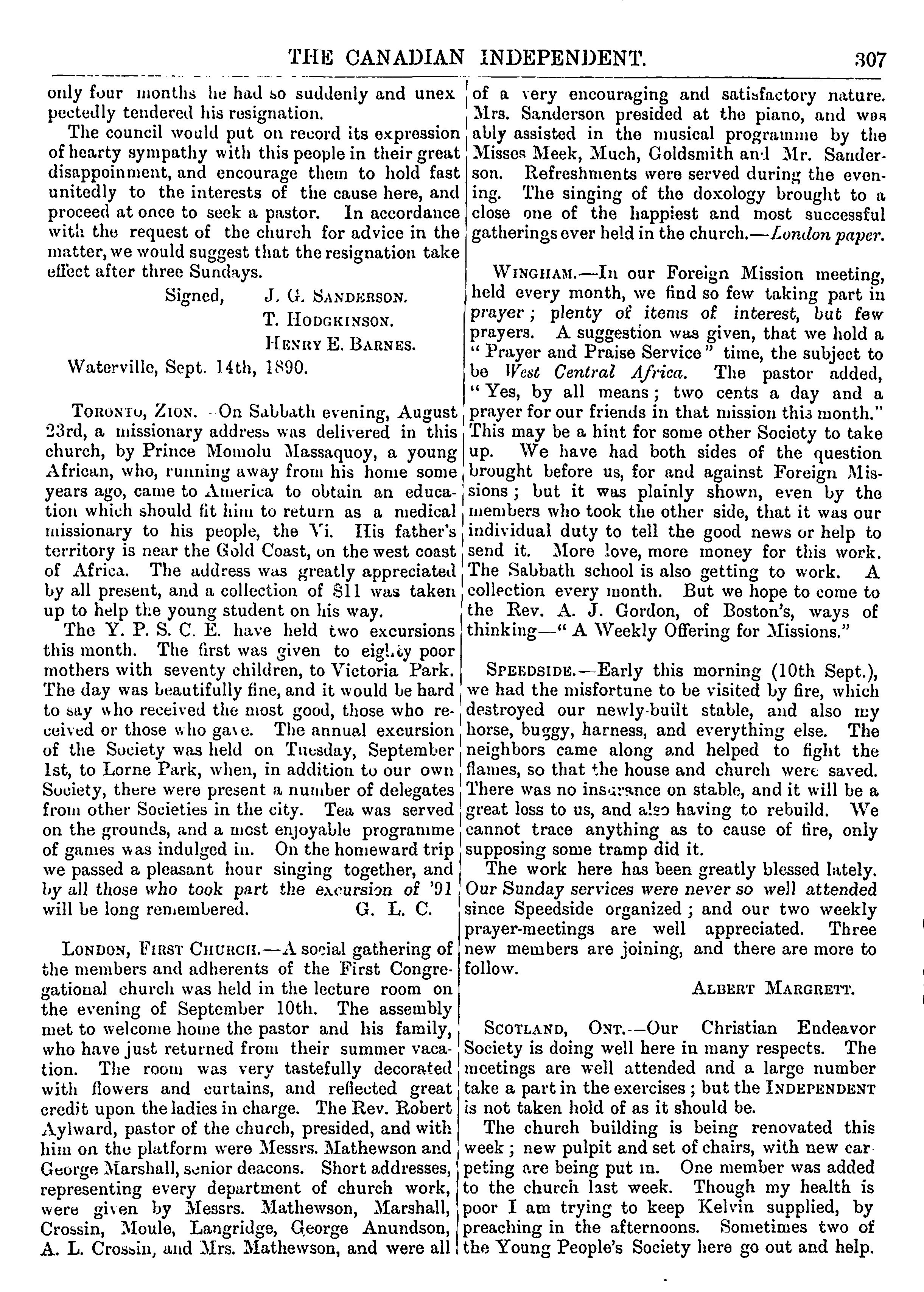 THE CANADIAN INDEPENDENT. 307

only four months he had so suddenly and unexpectedly tendered his resignation.

The council would put on record its expression of hearty sympathy with this people in their great disappointment, and encourage them to hold fast unitedly to the interests of the cause here, and proceed at once to seek a pastor. In accordance with the request of the church for advice in the matter, we would suggest that the resignation take effect after three Sundays.

Signed, J. G. SANDERSON.
T. HODGKINSON.
HENRY E. BARNES.

Waterville, Sept. 14th, 1890.

TORONTO, ZION.—On Sabbath evening, August 23rd, a missionary address was delivered in this church, by Prince Momolu Massaquoy, a young African, who, running away from his home some years ago, came to America to obtain an education which should fit him to return as a medical missionary to his people, the Vi. His father's territory is near the Gold Coast, on the west coast of Africa. The address was greatly appreciated by all present, and a collection of $11 was taken up to help the young student on his way.

The Y. P. S. C. E. have held two excursions this month. The first was given to eighty poor mothers with seventy children, to Victoria Park. The day was beautifully fine, and it would be hard to say who received the most good, those who received or those who gave. The annual excursion of the Society was held on Tuesday, September 1st, to Lorne Park, when, in addition to our own Society, there were present a number of delegates from other Societies in the city. Tea was served on the grounds, and a most enjoyable programme of games was indulged in. On the homeward trip we passed a pleasant hour singing together, and by all those who took part the excursion of '91 will be long remembered. G. L. C.

LONDON, FIRST CHURCH.—A social gathering of the members and adherents of the First Congregational church was held in the lecture room on the evening of September 10th. The assembly met to welcome home the pastor and his family, who have just returned from their summer vacation. The room was very tastefully decorated with flowers and curtains, and reflected great credit upon the ladies in charge. The Rev. Robert Aylward, pastor of the church, presided, and with him on the platform were Messrs. Mathewson and George Marshall, senior deacons. Short addresses, representing every department of church work, were given by Messrs. Mathewson, Marshall, Crossin, Moule, Langridge, George Anundson, A. L. Crossin, and Mrs. Mathewson, and were all of a very encouraging and satisfactory nature. Mrs. Sanderson presided at the piano, and was ably assisted in the musical programme by the Misses Meek, Much, Goldsmith and Mr. Sanderson. Refreshments were served during the evening. The singing of the doxology brought to a close one of the happiest and most successful gatherings ever held in the church.—London paper.

WINGHAM.—In our Foreign Mission meeting, held every month, we find so few taking part in prayer; plenty of items of interest, but few prayers. A suggestion was given, that we hold a "Prayer and Praise Service" time, the subject to be West Central Africa. The pastor added, "Yes, by all means; two cents a day and a prayer for our friends in that mission this month." This may be a hint for some other Society to take up. We have had both sides of the question brought before us, for and against Foreign Missions; but it was plainly shown, even by the members who took the other side, that it was our individual duty to tell the good news or help to send it. More love, more money for this work. The Sabbath school is also getting to work. A collection every month. But we hope to come to the Rev. A. J. Gordon, of Boston's, ways of thinking—"A Weekly Offering for Missions."

SPEEDSIDE.—Early this morning (10th Sept.), we had the misfortune to be visited by fire, which destroyed our newly-built stable, and also my horse, buggy, harness, and everything else. The neighbors came along and helped to fight the flames, so that the house and church were saved. There was no insurance on stable, and it will be a great loss to us, and also having to rebuild. We cannot trace anything as to cause of fire, only supposing some tramp did it.

The work here has been greatly blessed lately. Our Sunday services were never so well attended since Speedside organized; and our two weekly prayer-meetings are well appreciated. Three new members are joining, and there are more to follow.

ALBERT MARGRETT.

SCOTLAND, ONT.—Our Christian Endeavor Society is doing well here in many respects. The meetings are well attended and a large number take a part in the exercises; but the INDEPENDENT is not taken hold of as it should be.

The church building is being renovated this week; new pulpit and set of chairs, with new carpeting are being put in. One member was added to the church last week. Though my health is poor I am trying to keep Kelvin supplied, by preaching in the afternoons. Sometimes two of the Young People's Society here go out and help.